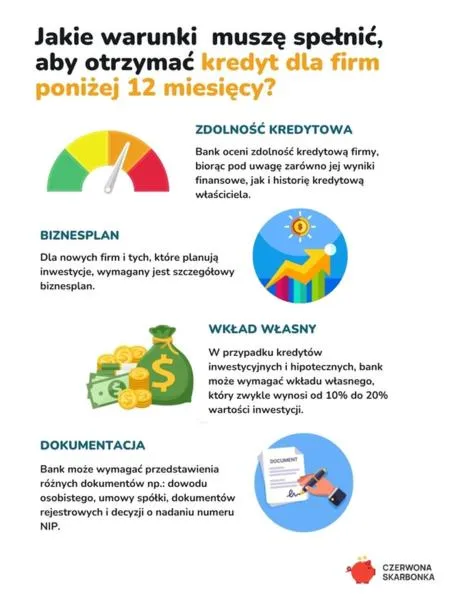 Jakie warunki muszę spełnić, aby otrzymać kredyt dla firm poniżej 12 miesięcy?

ZDOLNOŚĆ KREDYTOWA

Bank oceni zdolność kredytową firmy, biorąc pod uwagę zarówno jej wyniki finansowe, jak i historię kredytową właściciela.

BIZNESPLAN

Dla nowych firm i tych, które planują inwestycje, wymagany jest szczegółowy biznesplan.

WKŁAD WŁASNY

W przypadku kredytów inwestycyjnych i hipotecznych, bank może wymagać wkładu własnego, który zwykle wynosi od 10% do 20% wartości inwestycji.

DOKUMENTACJA

Bank może wymagać przedstawienia różnych dokumentów np.: dowodu osobistego, umowy spółki, dokumentów rejestrowych i decyzji o nadaniu numeru NIP.

DOCUMENT

CZERWONA SKARBONKA